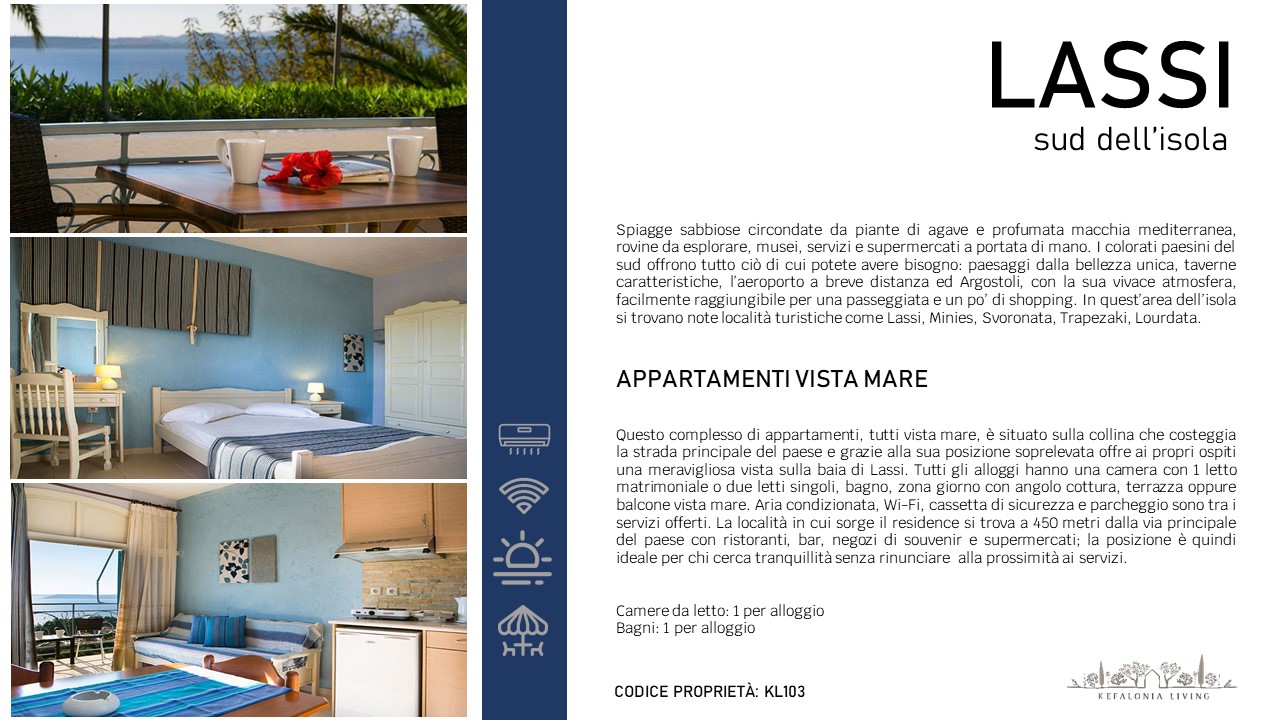 LASSI
sud dell'isola

Spiagge sabbiose circondate da piante di agave e profumata macchia mediterranea, rovine da esplorare, musei, servizi e supermercati a portata di mano. I colorati paesini del sud offrono tutto ciò di cui potete avere bisogno: paesaggi dalla bellezza unica, taverne caratteristiche, l'aeroporto a breve distanza ed Argostoli, con la sua vivace atmosfera, facilmente raggiungibile per una passeggiata e un po' di shopping. In quest'area dell'isola si trovano note località turistiche come Lassi, Minies, Svoronata, Trapezaki, Lourdata.

APPARTAMENTI VISTA MARE

Questo complesso di appartamenti, tutti vista mare, è situato sulla collina che costeggia la strada principale del paese e grazie alla sua posizione soprelevata offre ai propri ospiti una meravigliosa vista sulla baia di Lassi. Tutti gli alloggi hanno una camera con 1 letto matrimoniale o due letti singoli, bagno, zona giorno con angolo cottura, terrazza oppure balcone vista mare. Aria condizionata, Wi-Fi, cassetta di sicurezza e parcheggio sono tra i servizi offerti. La località in cui sorge il residence si trova a 450 metri dalla via principale del paese con ristoranti, bar, negozi di souvenir e supermercati; la posizione è quindi ideale per chi cerca tranquillità senza rinunciare alla prossimità ai servizi.

Camere da letto: 1 per alloggio
Bagni: 1 per alloggio

CODICE PROPRIETÀ: KL103

KEFALONIA LIVING